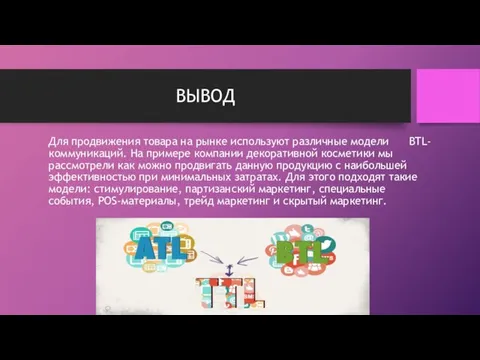 ВЫВОД

Для продвижения товара на рынке используют различные модели BTL-коммуникаций. На примере компании декоративной косметики мы рассмотрели как можно продвигать данную продукцию с наибольшей эффективностью при минимальных затратах. Для этого подходят такие модели: стимулирование, партизанский маркетинг, специальные события, POS-материалы, трейд маркетинг и скрытый маркетинг.

ATL

BTL

TTL